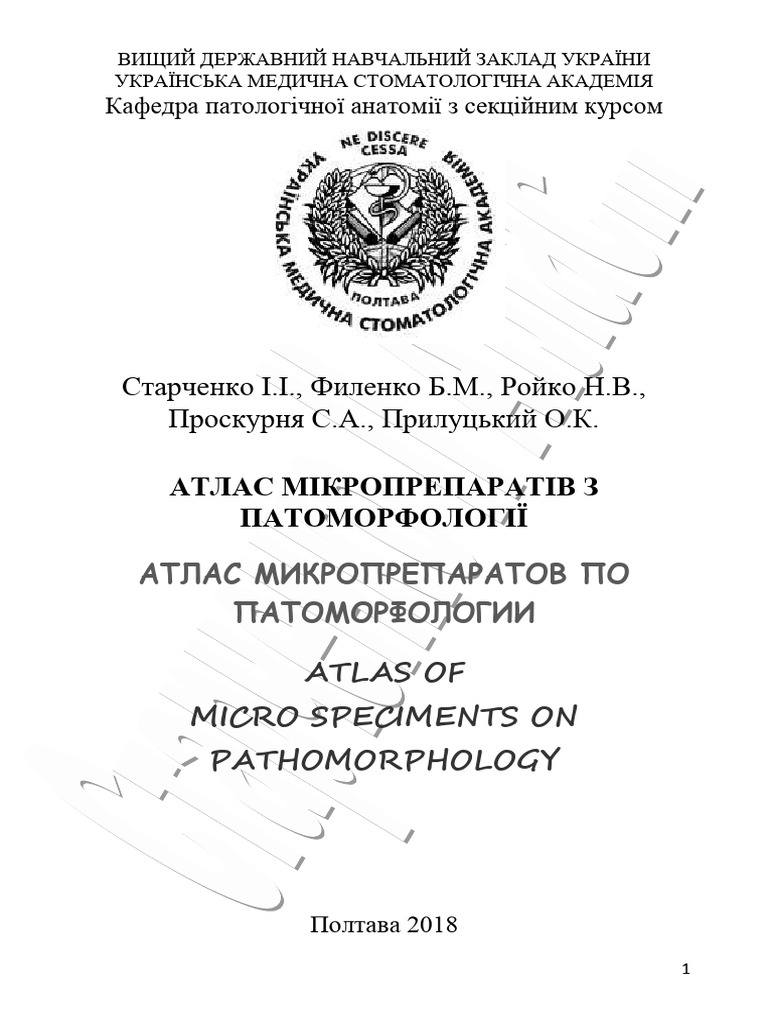 ВИЩИЙ ДЕРЖАВНИЙ НАВЧАЛЬНИЙ ЗАКЛАД УКРАЇНИ
УКРАЇНСЬКА МЕДИЧНА СТОМАТОЛОГІЧНА АКАДЕМІЯ
Кафедра патологічної анатомії з секційним курсом

NE DISCERE CESSA
УКРАЇНСЬКА МЕДИЧНА СТОМАТОЛОГІЧНА АКАДЕМІЯ
ПОЛТАВА

Старченко І.І., Филенко Б.М., Ройко Н.В., Проскурня С.А., Прилуцький О.К.

АТЛАС МІКРОПРЕПАРАТІВ З ПАТОМОРФОЛОГІЇ

АТЛАС МИКРОПРЕПАРАТОВ ПО ПАТОМОРФОЛОГИИ

ATLAS OF
MICRO SPECIMENTS ON
PATHOMORPHOLOGY

Полтава 2018

1